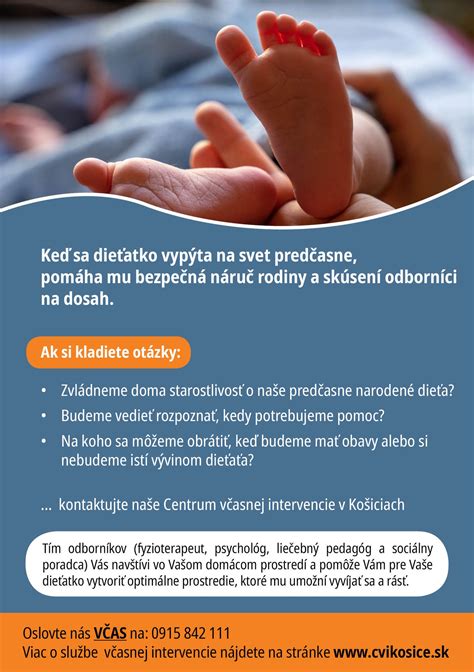 Keď sa dieťatko vypýta na svet predčasne, pomáha mu bezpečná náruč rodiny a skúsení odborníci na dosah.

Ak si kladiete otázky:

• Zvládneme doma starostlivosť o naše predčasne narodené dieťa?
• Budeme vedieť rozpoznať, kedy potrebujeme pomoc?
• Na koho sa môžeme obrátiť, keď budeme mať obavy alebo si nebudeme istí vývinom dieťaťa?

... kontaktujte naše Centrum včasnej intervencie v Košiciach

Tím odborníkov (fyzioterapeut, psychológ, liečebný pedagóg a sociálny poradca) Vás navštívi vo Vašom domácom prostredí a pomôže Vám pre Vaše dieťatko vytvoriť optimálne prostredie, ktoré mu umožní vyvíjať sa a rásť.

Oslovte nás VČAS na: 0915 842 111
Viac o službe včasnej intervencie nájdete na stránke www.cvikosice.sk